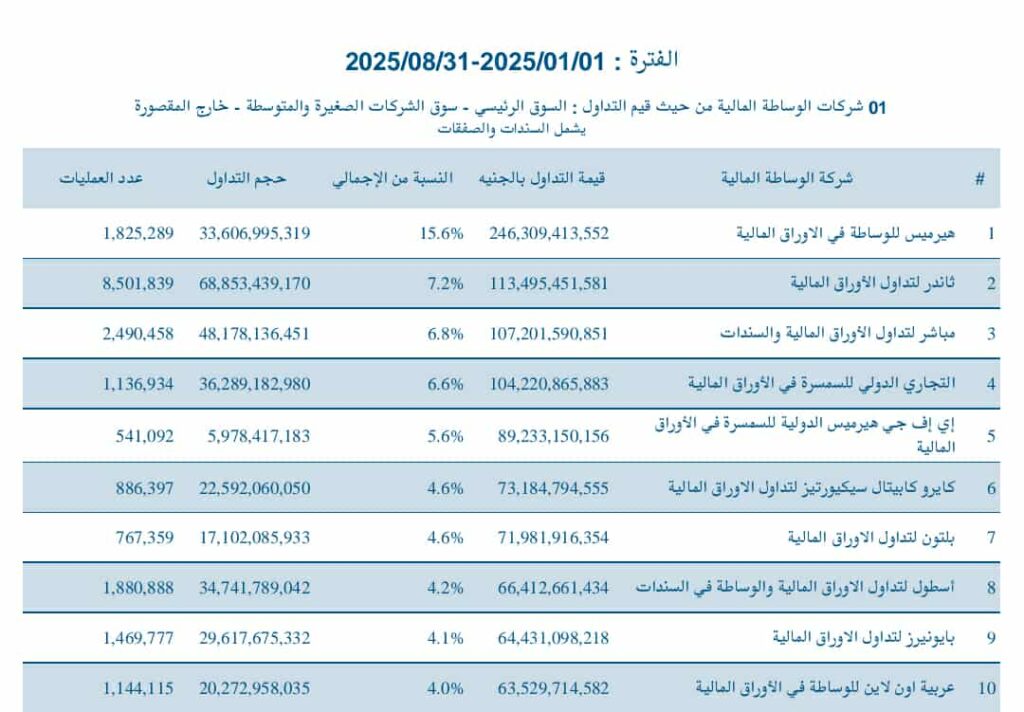 الفترة : 2025/08/31-2025/01/01

01 شركات الوساطة المالية من حيث قيم التداول : السوق الرئيسي - سوق الشركات الصغيرة والمتوسطة - خارج المقصورة
يشمل السندات والصفقات

| # | شركة الوساطة المالية | قيمة التداول بالجنيه | النسبة من الإجمالي | حجم التداول | عدد العمليات |
|---|---|---|---|---|---|
| 1 | هيرميس للوساطة في الاوراق المالية | 246,309,413,552 | 15.6% | 33,606,995,319 | 1,825,289 |
| 2 | ثاندر لتداول الأوراق المالية | 113,495,451,581 | 7.2% | 68,853,439,170 | 8,501,839 |
| 3 | مباشر لتداول الأوراق المالية والسندات | 107,201,590,851 | 6.8% | 48,178,136,451 | 2,490,458 |
| 4 | التجاري الدولي للسمسرة في الأوراق المالية | 104,220,865,883 | 6.6% | 36,289,182,980 | 1,136,934 |
| 5 | إي إف جي هيرميس الدولية للسمسرة في الأوراق المالية | 89,233,150,156 | 5.6% | 5,978,417,183 | 541,092 |
| 6 | كايرو كابيتال سيكيورتيز لتداول الاوراق المالية | 73,184,794,555 | 4.6% | 22,592,060,050 | 886,397 |
| 7 | بلتون لتداول الاوراق المالية | 71,981,916,354 | 4.6% | 17,102,085,933 | 767,359 |
| 8 | أسطول لتداول الاوراق المالية والوساطة في السندات | 66,412,661,434 | 4.2% | 34,741,789,042 | 1,880,888 |
| 9 | بايونيرز لتداول الاوراق المالية | 64,431,098,218 | 4.1% | 29,617,675,332 | 1,469,777 |
| 10 | عربية اون لاين للوساطة في الأوراق المالية | 63,529,714,582 | 4.0% | 20,272,958,035 | 1,144,115 |